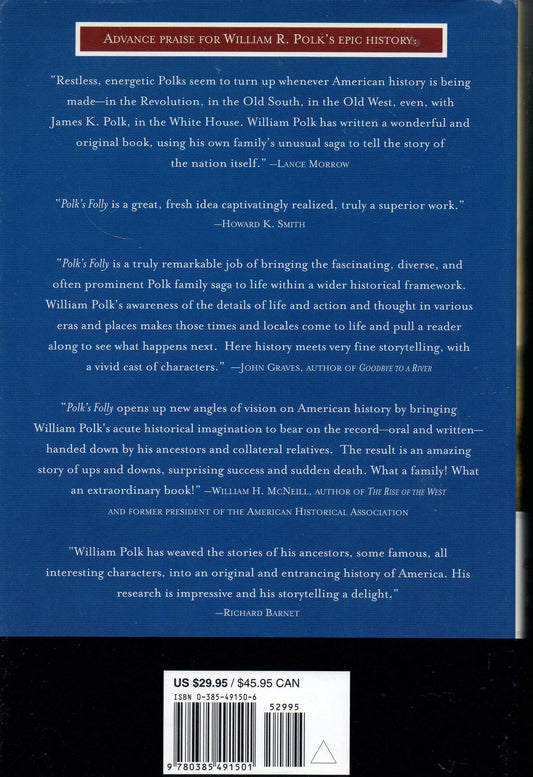 ADVANCE PRAISE FOR WILLIAM R. POLK'S EPIC HISTORY:

"Restless, energetic Polks seem to turn up whenever American history is being made—in the Revolution, in the Old South, in the Old West, even, with James K. Polk, in the White House. William Polk has written a wonderful and original book, using his own family's unusual saga to tell the story of the nation itself." —LANCE MORROW

"Polk's Folly is a great, fresh idea captivatingly realized, truly a superior work." —HOWARD K. SMITH

"Polk's Folly is a truly remarkable job of bringing the fascinating, diverse, and often prominent Polk family saga to life within a wider historical framework. William Polk's awareness of the details of life and action and thought in various eras and places makes those times and locales come to life and pull a reader along to see what happens next. Here history meets very fine storytelling, with a vivid cast of characters." —JOHN GRAVES, AUTHOR OF GOODBYE TO A RIVER

"Polk's Folly opens up new angles of vision on American history by bringing William Polk's acute historical imagination to bear on the record—oral and written—handed down by his ancestors and collateral relatives. The result is an amazing story of ups and downs, surprising success and sudden death. What a family! What an extraordinary book!" —WILLIAM H. MCNEILL, AUTHOR OF THE RISE OF THE WEST AND FORMER PRESIDENT OF THE AMERICAN HISTORICAL ASSOCIATION

"William Polk has weaved the stories of his ancestors, some famous, all interesting characters, into an original and entrancing history of America. His research is impressive and his storytelling a delight." —RICHARD BARNET

US $29.95 / $45.95 CAN
ISBN 0-385-49150-6
52995
9 780385 491501